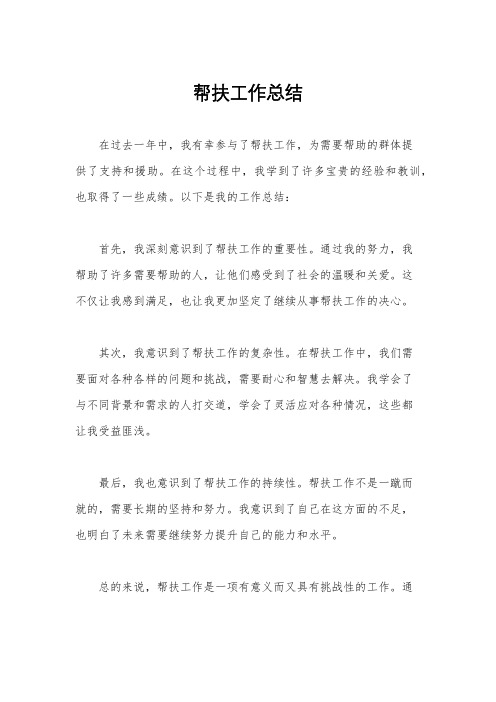 帮扶工作总结

在过去一年中，我有幸参与了帮扶工作，为需要帮助的群体提供了支持和援助。在这个过程中，我学到了许多宝贵的经验和教训，也取得了一些成绩。以下是我的工作总结：

首先，我深刻意识到了帮扶工作的重要性。通过我的努力，我帮助了许多需要帮助的人，让他们感受到了社会的温暖和关爱。这不仅让我感到满足，也让我更加坚定了继续从事帮扶工作的决心。

其次，我意识到了帮扶工作的复杂性。在帮扶工作中，我们需要面对各种各样的问题和挑战，需要耐心和智慧去解决。我学会了与不同背景和需求的人打交道，学会了灵活应对各种情况，这些都让我受益匪浅。

最后，我也意识到了帮扶工作的持续性。帮扶工作不是一蹴而就的，需要长期的坚持和努力。我意识到了自己在这方面的不足，也明白了未来需要继续努力提升自己的能力和水平。

总的来说，帮扶工作是一项有意义而又具有挑战性的工作。通